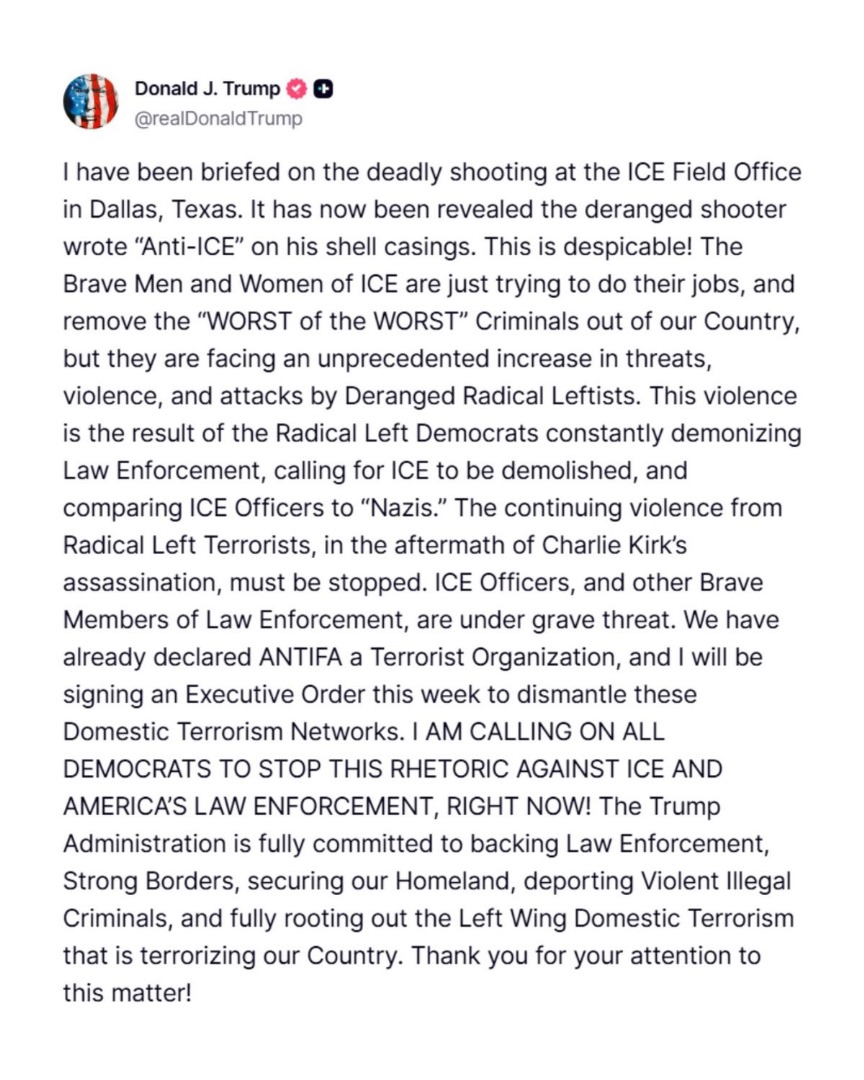 Donald J. Trump
@realDonaldTrump

I have been briefed on the deadly shooting at the ICE Field Office in Dallas, Texas. It has now been revealed the deranged shooter wrote “Anti-ICE” on his shell casings. This is despicable! The Brave Men and Women of ICE are just trying to do their jobs, and remove the “WORST of the WORST” Criminals out of our Country, but they are facing an unprecedented increase in threats, violence, and attacks by Deranged Radical Leftists. This violence is the result of the Radical Left Democrats constantly demonizing Law Enforcement, calling for ICE to be demolished, and comparing ICE Officers to “Nazis.” The continuing violence from Radical Left Terrorists, in the aftermath of Charlie Kirk’s assassination, must be stopped. ICE Officers, and other Brave Members of Law Enforcement, are under grave threat. We have already declared ANTIFA a Terrorist Organization, and I will be signing an Executive Order this week to dismantle these Domestic Terrorism Networks. I AM CALLING ON ALL DEMOCRATS TO STOP THIS RHETORIC AGAINST ICE AND AMERICA’S LAW ENFORCEMENT, RIGHT NOW! The Trump Administration is fully committed to backing Law Enforcement, Strong Borders, securing our Homeland, deporting Violent Illegal Criminals, and fully rooting out the Left Wing Domestic Terrorism that is terrorizing our Country. Thank you for your attention to this matter!